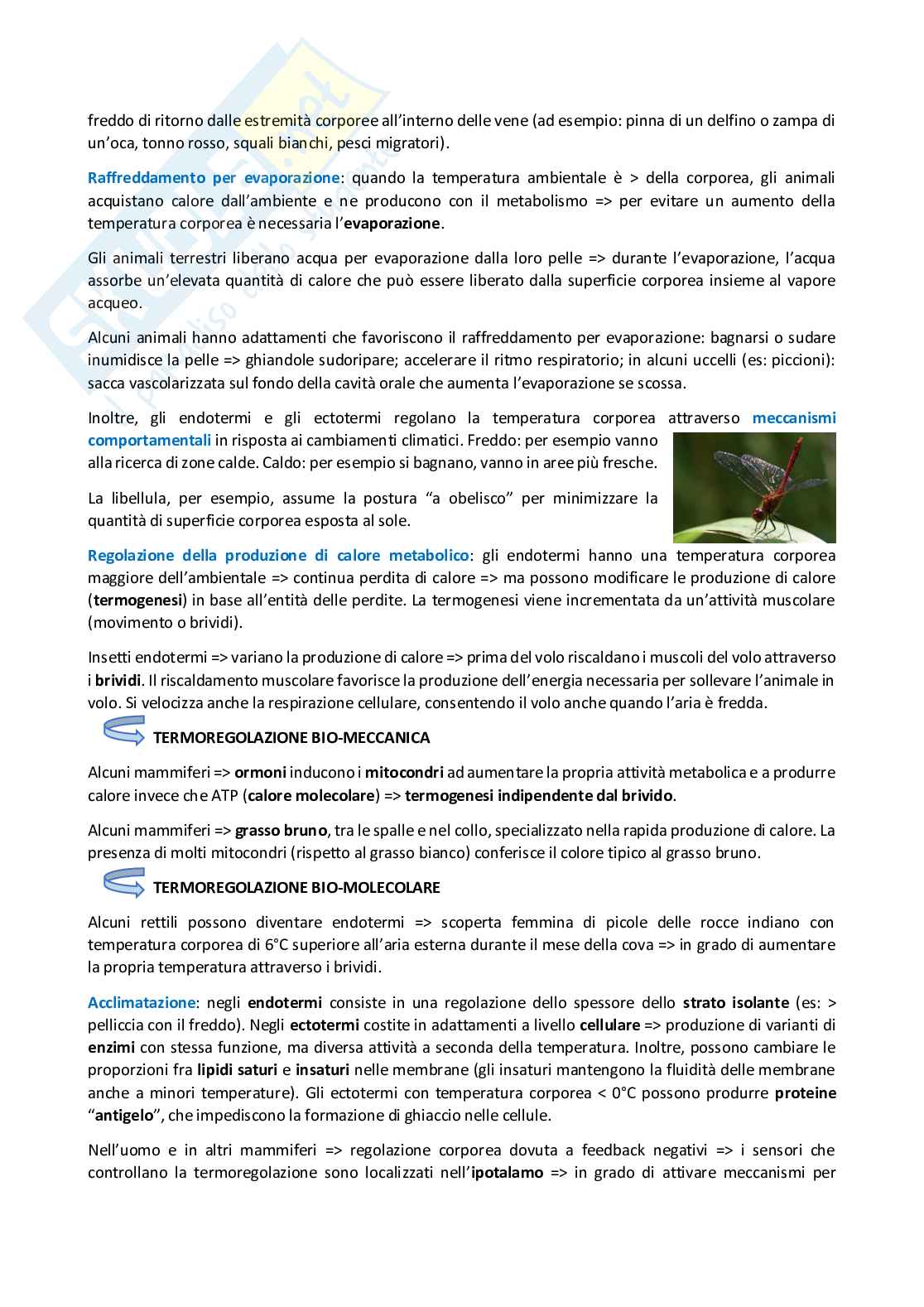 freddo di ritorno dalle estremità corporee all'interno delle vene (ad esempio: pinna di un delfino o zampa di un'oca, tonno rosso, squali bianchi, pesci migratori).

Raffreddamento per evaporazione: quando la temperatura ambientale è > della corporea, gli animali acquistano calore dall'ambiente e ne producono con il metabolismo => per evitare un aumento della temperatura corporea è necessaria l'evaporazione.

Gli animali terrestri liberano acqua per evaporazione dalla loro pelle => durante l'evaporazione, l'acqua assorbe un'elevata quantità di calore che può essere liberato dalla superficie corporea insieme al vapore acqueo.

Alcuni animali hanno adattamenti che favoriscono il raffreddamento per evaporazione: bagnarsi o sudare inumidisce la pelle => ghiandole sudoripare; accelerare il ritmo respiratorio; in alcuni uccelli (es: piccioni): sacca vascolarizzata sul fondo della cavità orale che aumenta l'evaporazione se scossa.

Inoltre, gli endotermi e gli ectotermi regolano la temperatura corporea attraverso meccanismi comportamentali in risposta ai cambiamenti climatici. Freddo: per esempio vanno alla ricerca di zone calde. Caldo: per esempio si bagnano, vanno in aree più fresche.

La libellula, per esempio, assume la postura "a obelisco" per minimizzare la quantità di superficie corporea esposta al sole.

Regolazione della produzione di calore metabolico: gli endotermi hanno una temperatura corporea maggiore dell'ambientale => continua perdita di calore => ma possono modificare le produzione di calore (termogenesi) in base all'entità delle perdite. La termogenesi viene incrementata da un'attività muscolare (movimento o brividi).

Insetti endotermi => variano la produzione di calore => prima del volo riscaldano i muscoli del volo attraverso i brividi. Il riscaldamento muscolare favorisce la produzione dell'energia necessaria per sollevare l'animale in volo. Si velocizza anche la respirazione cellulare, consentendo il volo anche quando l'aria è fredda.

TERMOREGOLAZIONE BIO-MECCANICA

Alcuni mammiferi => ormoni inducono i mitocondri ad aumentare la propria attività metabolica e a produrre calore invece che ATP (calore molecolare) => termogenesi indipendente dal brivido.

Alcuni mammiferi => grasso bruno, tra le spalle e nel collo, specializzato nella rapida produzione di calore. La presenza di molti mitocondri (rispetto al grasso bianco) conferisce il colore tipico al grasso bruno.

TERMOREGOLAZIONE BIO-MOLECOLARE

Alcuni rettili possono diventare endotermi => scoperta femmina di picole delle rocce indiano con temperatura corporea di 6°C superiore all'aria esterna durante il mese della cova => in grado di aumentare la propria temperatura attraverso i brividi.

Acclimatazione: negli endotermi consiste in una regolazione dello spessore dello strato isolante (es: > pelliccia con il freddo). Negli ectotermi costite in adattamenti a livello cellulare => produzione di varianti di enzimi con stessa funzione, ma diversa attività a seconda della temperatura. Inoltre, possono cambiare le proporzioni fra lipidi saturi e insaturi nelle membrane (gli insaturi mantengono la fluidità delle membrane anche a minori temperature). Gli ectotermi con temperatura corporea < 0°C possono produrre proteine "antigelo", che impediscono la formazione di ghiaccio nelle cellule.

Nell'uomo e in altri mammiferi => regolazione corporea dovuta a feedback negativi => i sensori che controllano la termoregolazione sono localizzati nell'ipotalamo => in grado di attivare meccanismi per